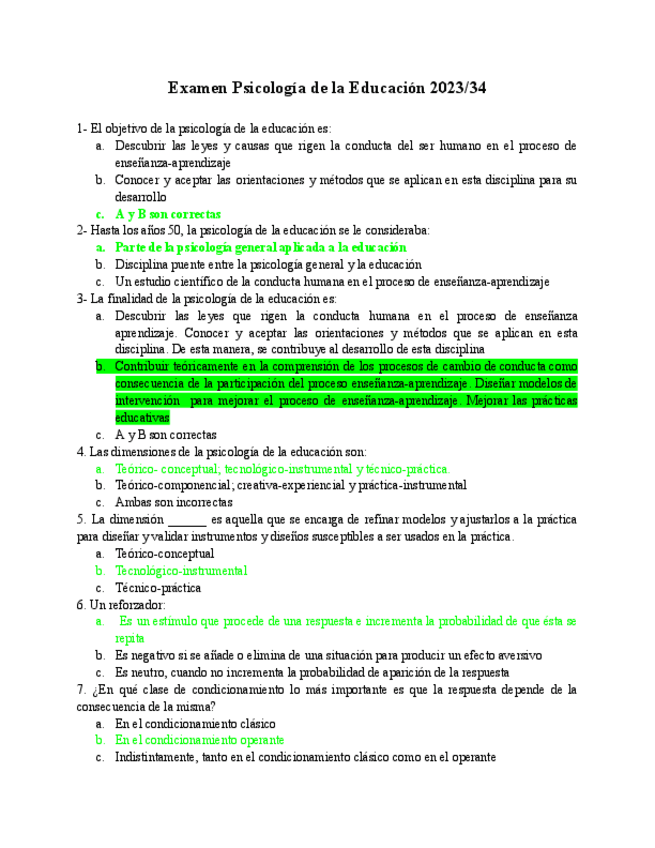 Examen Psicología de la Educación 2023/34

1- El objetivo de la psicología de la educación es:
a. Descubrir las leyes y causas que rigen la conducta del ser humano en el proceso de enseñanza-aprendizaje
b. Conocer y aceptar las orientaciones y métodos que se aplican en esta disciplina para su desarrollo
c. A y B son correctas

2- Hasta los años 50, la psicología de la educación se le consideraba:
a. Parte de la psicología general aplicada a la educación
b. Disciplina puente entre la psicología general y la educación
c. Un estudio científico de la conducta humana en el proceso de enseñanza-aprendizaje

3- La finalidad de la psicología de la educación es:
a. Descubrir las leyes que rigen la conducta humana en el proceso de enseñanza aprendizaje. Conocer y aceptar las orientaciones y métodos que se aplican en esta disciplina. De esta manera, se contribuye al desarrollo de esta disciplina
b. Contribuir teóricamente en la comprensión de los procesos de cambio de conducta como consecuencia de la participación del proceso enseñanza-aprendizaje. Diseñar modelos de intervención para mejorar el proceso de enseñanza-aprendizaje. Mejorar las prácticas educativas
c. A y B son correctas

4. Las dimensiones de la psicología de la educación son:
a. Teórico- conceptual; tecnológico-instrumental y técnico-práctica.
b. Teórico-componencial; creativa-experiencial y práctica-instrumental
c. Ambas son incorrectas

5. La dimensión ______ es aquella que se encarga de refinar modelos y ajustarlos a la práctica para diseñar y validar instrumentos y diseños susceptibles a ser usados en la práctica.
a. Teórico-conceptual
b. Tecnológico-instrumental
c. Técnico-práctica

6. Un reforzador:
a. Es un estímulo que procede de una respuesta e incrementa la probabilidad de que ésta se repita
b. Es negativo si se añade o elimina de una situación para producir un efecto aversivo
c. Es neutro, cuando no incrementa la probabilidad de aparición de la respuesta

7. ¿En qué clase de condicionamiento lo más importante es que la respuesta depende de la consecuencia de la misma?
a. En el condicionamiento clásico
b. En el condicionamiento operante
c. Indistintamente, tanto en el condicionamiento clásico como en el operante